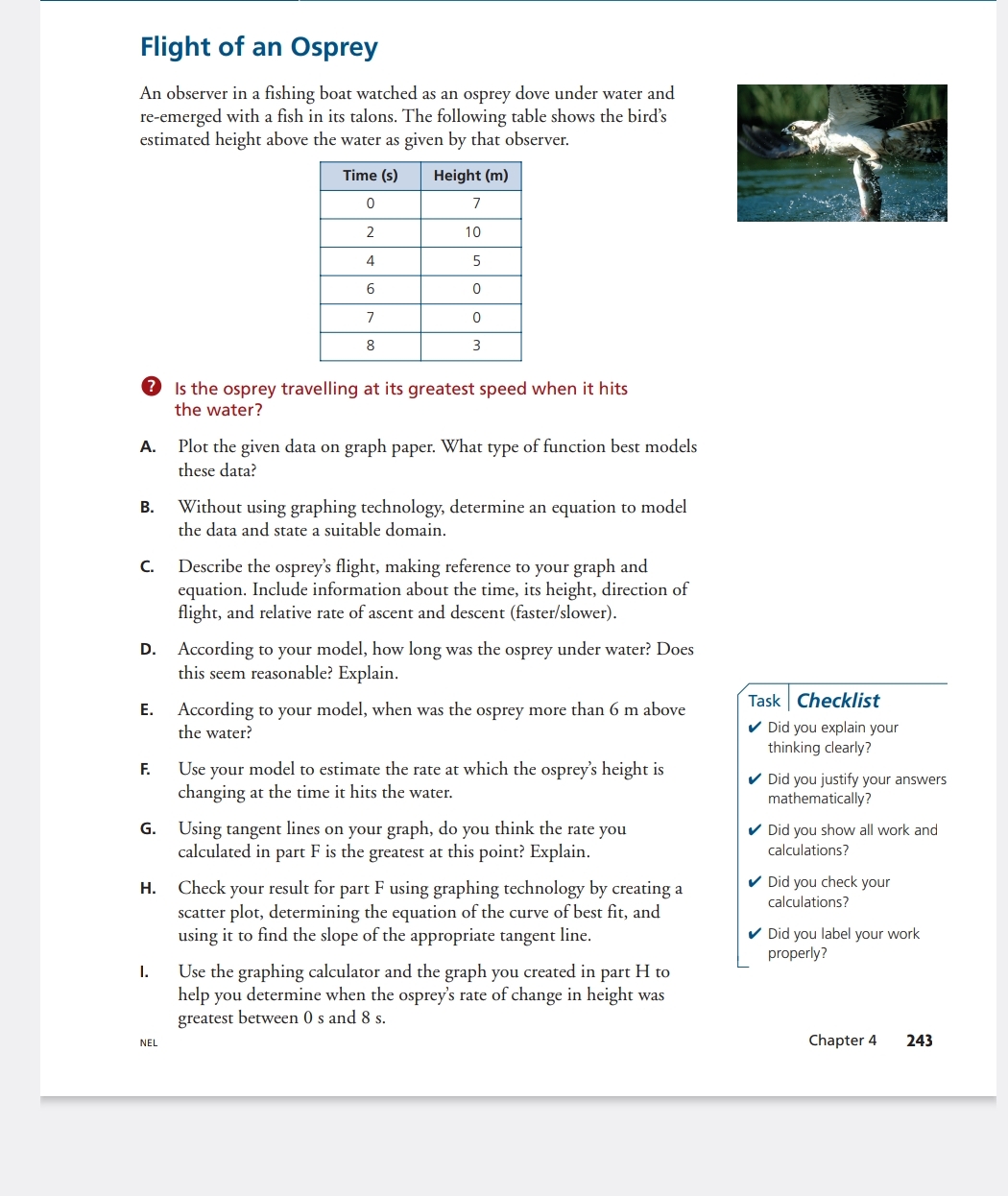 Flight of an Osprey

An observer in a fishing boat watched as an osprey dove under water and re-emerged with a fish in its talons. The following table shows the bird's estimated height above the water as given by that observer.

| Time (s) | Height (m) |
|---|---|
| 0 | 7 |
| 2 | 10 |
| 4 | 5 |
| 6 | 0 |
| 7 | 0 |
| 8 | 3 |

? Is the osprey travelling at its greatest speed when it hits the water?

A. Plot the given data on graph paper. What type of function best models these data?

B. Without using graphing technology, determine an equation to model the data and state a suitable domain.

C. Describe the osprey's flight, making reference to your graph and equation. Include information about the time, its height, direction of flight, and relative rate of ascent and descent (faster/slower).

D. According to your model, how long was the osprey under water? Does this seem reasonable? Explain.

E. According to your model, when was the osprey more than 6 m above the water?

F. Use your model to estimate the rate at which the osprey's height is changing at the time it hits the water.

G. Using tangent lines on your graph, do you think the rate you calculated in part F is the greatest at this point? Explain.

H. Check your result for part F using graphing technology by creating a scatter plot, determining the equation of the curve of best fit, and using it to find the slope of the appropriate tangent line.

I. Use the graphing calculator and the graph you created in part H to help you determine when the osprey's rate of change in height was greatest between 0 s and 8 s.

Task Checklist
✔ Did you explain your thinking clearly?
✔ Did you justify your answers mathematically?
✔ Did you show all work and calculations?
✔ Did you check your calculations?
✔ Did you label your work properly?

NEL

Chapter 4 243